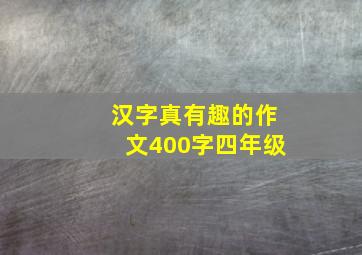 汉字真有趣的作文400字四年级